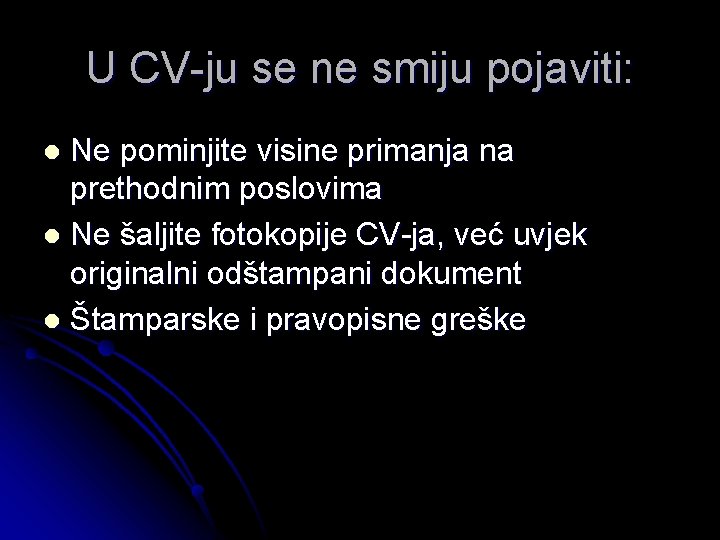 U CV-ju se ne smiju pojaviti:

- Ne pominjite visine primanja na prethodnim poslovima
- Ne šaljite fotokopije CV-ja, već uvjek originalni odštampani dokument
- Štamparske i pravopisne greške